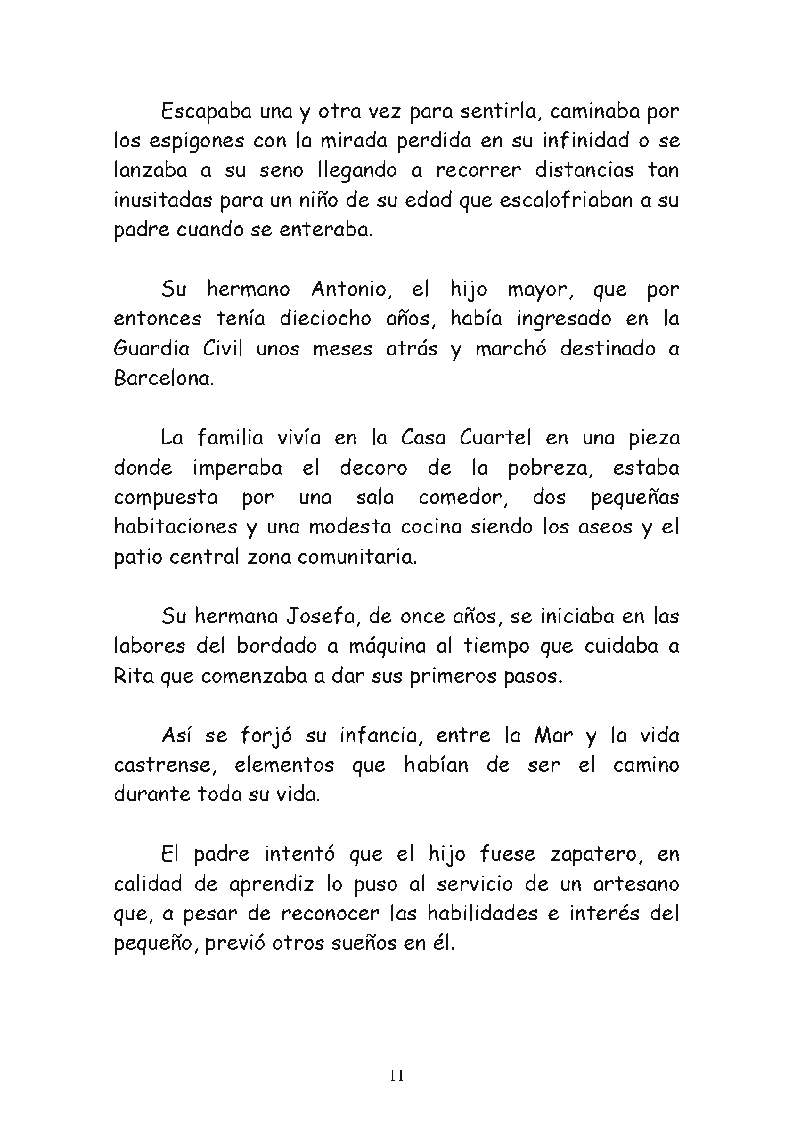 Escapaba una y otra vez para sentirla, caminaba por los espigones con la mirada perdida en su infinidad o se lanzaba a su seno llegando a recorrer distancias tan inusitadas para un niño de su edad que escalofriaban a su padre cuando se enteraba.

Su hermano Antonio, el hijo mayor, que por entonces tenía dieciocho años, había ingresado en la Guardia Civil unos meses atrás y marchó destinado a Barcelona.

La familia vivía en la Casa Cuartel en una pieza donde imperaba el decoro de la pobreza, estaba compuesta por una sala comedor, dos pequeñas habitaciones y una modesta cocina siendo los aseos y el patio central zona comunitaria.

Su hermana Josefa, de once años, se iniciaba en las labores del bordado a máquina al tiempo que cuidaba a Rita que comenzaba a dar sus primeros pasos.

Así se forjó su infancia, entre la Mar y la vida castrense, elementos que habían de ser el camino durante toda su vida.

El padre intentó que el hijo fuese zapatero, en calidad de aprendiz lo puso al servicio de un artesano que, a pesar de reconocer las habilidades e interés del pequeño, previó otros sueños en él.

11